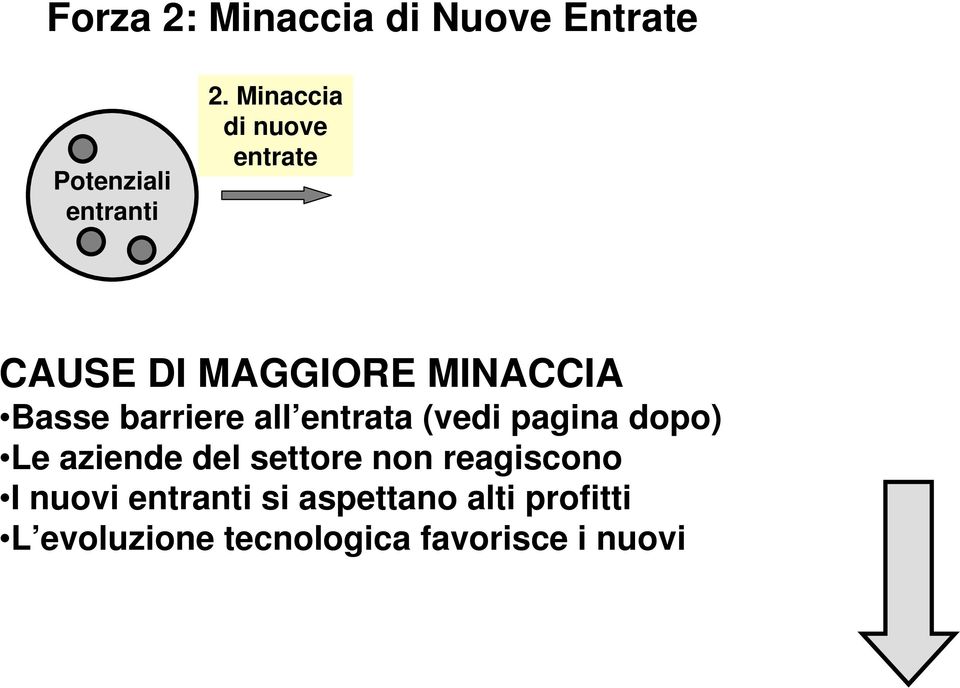 Forza 2: Minaccia di Nuove Entrate

Potenziali entranti

2. Minaccia di nuove entrate

CAUSE DI MAGGIORE MINACCIA
•Basse barriere all’entrata (vedi pagina dopo)
•Le aziende del settore non reagiscono
•I nuovi entranti si aspettano alti profitti
•L’evoluzione tecnologica favorisce i nuovi